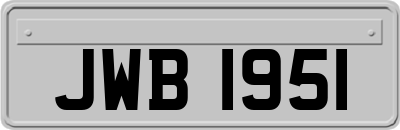 JWB 1951